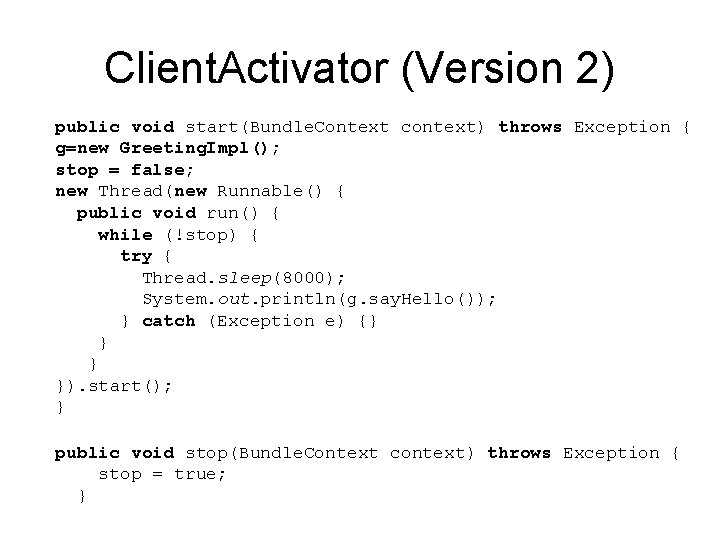 ClientActivator (Version 2)

public void start(BundleContext context) throws Exception {
g=new GreetingImpl();
stop = false;
new Thread(new Runnable() {
  public void run() {
    while (!stop) {
      try {
        Thread.sleep(8000);
        System.out.println(g.sayHello());
      } catch (Exception e) {}
    }
  }
}).start();
}

public void stop(BundleContext context) throws Exception {
    stop = true;
  }